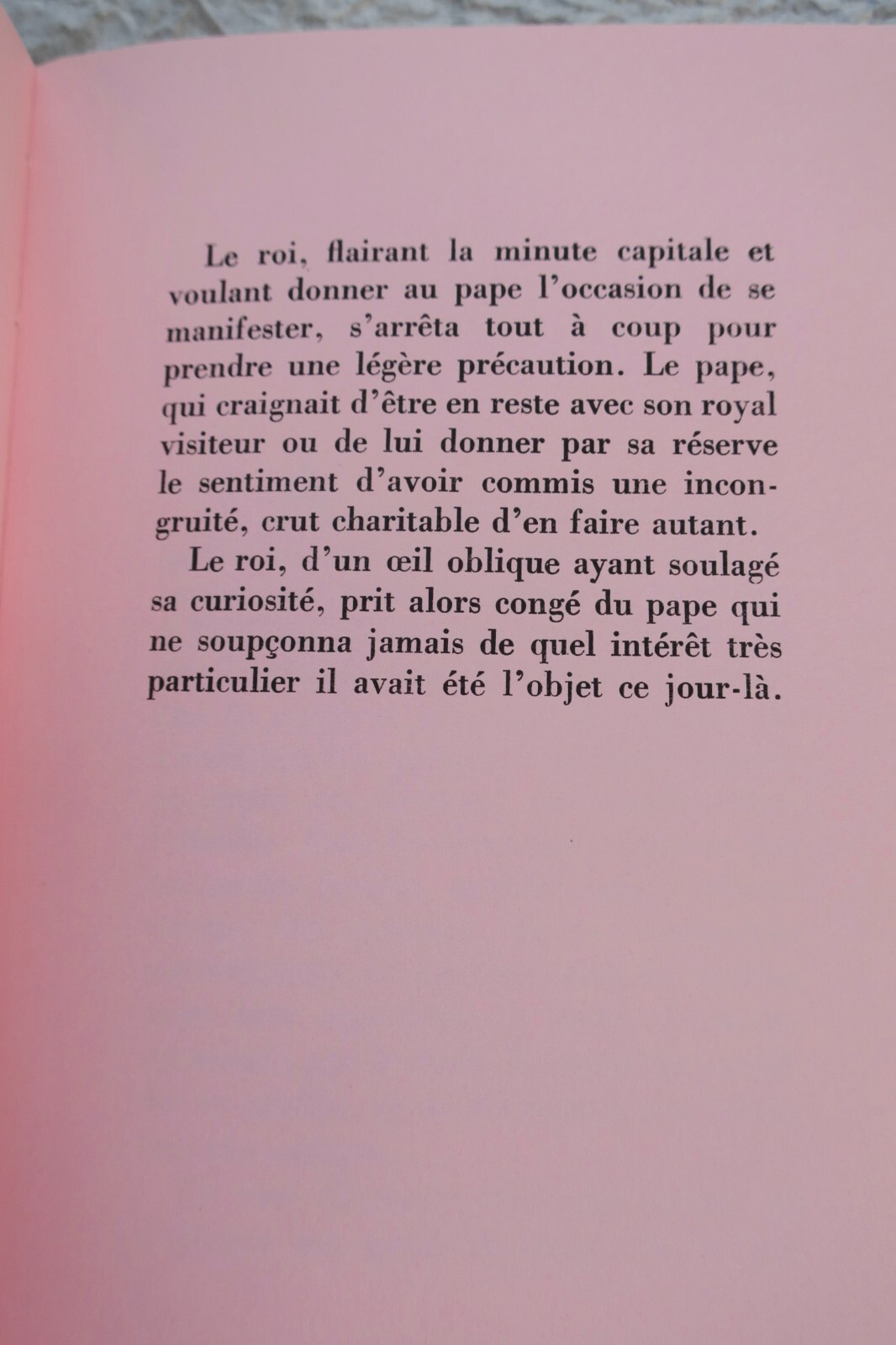 Le roi, flairant la minute capitale et voulant donner au pape l'occasion de se manifester, s'arrêta tout à coup pour prendre une légère précaution. Le pape, qui craignait d'être en reste avec son royal visiteur ou de lui donner par sa réserve le sentiment d'avoir commis une incongruité, crut charitable d'en faire autant.

Le roi, d'un œil oblique ayant soulagé sa curiosité, prit alors congé du pape qui ne soupçonna jamais de quel intérêt très particulier il avait été l'objet ce jour-là.